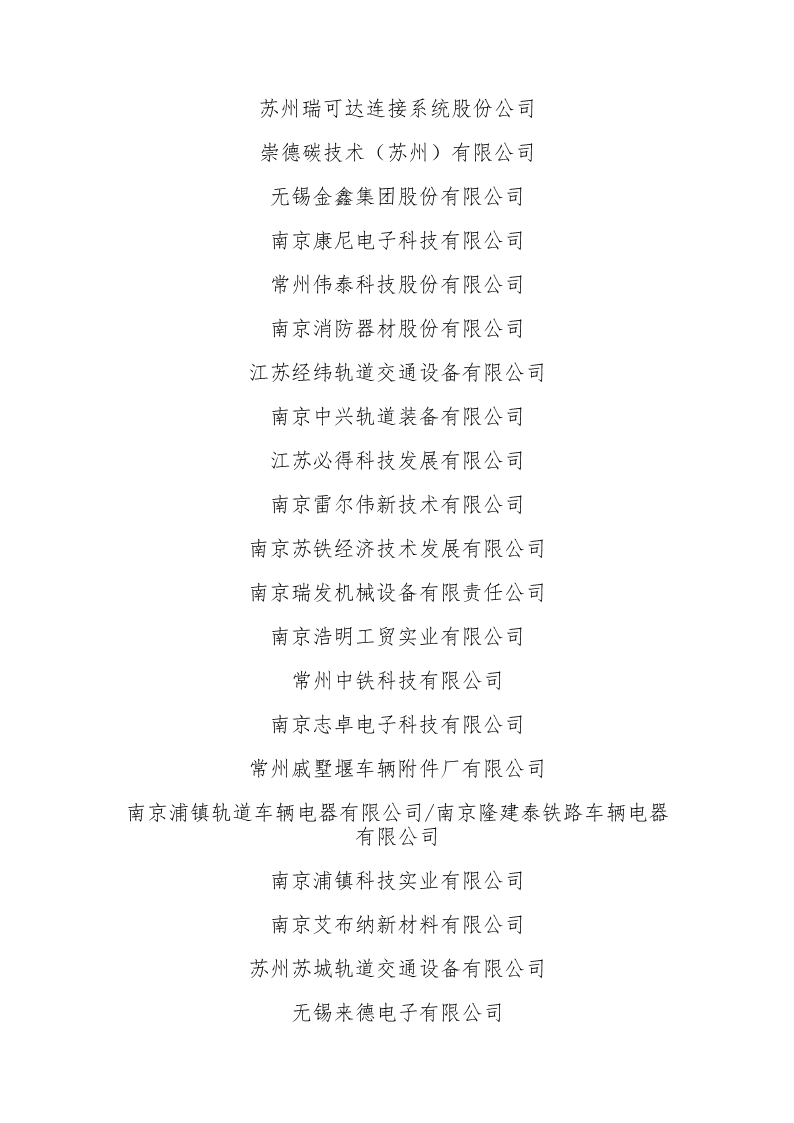 苏州瑞可达连接系统股份公司

崇德碳技术（苏州）有限公司

无锡金鑫集团股份有限公司

南京康尼电子科技有限公司

常州伟泰科技股份有限公司

南京消防器材股份有限公司

江苏经纬轨道交通设备有限公司

南京中兴轨道装备有限公司

江苏必得科技发展有限公司

南京雷尔伟新技术有限公司

南京苏铁经济技术发展有限公司

南京瑞发机械设备有限责任公司

南京浩明工贸实业有限公司

常州中铁科技有限公司

南京志卓电子科技有限公司

常州戚墅堰车辆附件厂有限公司

南京浦镇轨道车辆电器有限公司/南京隆建泰铁路车辆电器有限公司

南京浦镇科技实业有限公司

南京艾布纳新材料有限公司

苏州苏城轨道交通设备有限公司

无锡来德电子有限公司